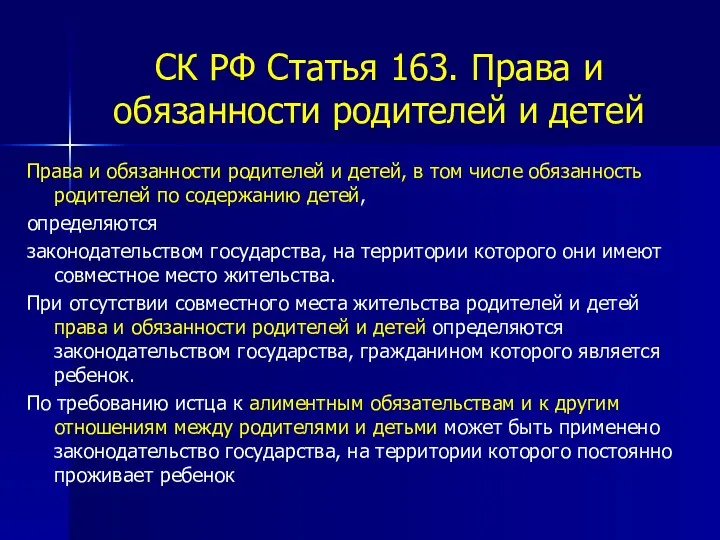 СК РФ Статья 163. Права и обязанности родителей и детей

Права и обязанности родителей и детей, в том числе обязанность родителей по содержанию детей,

определяются

законодательством государства, на территории которого они имеют совместное место жительства.

При отсутствии совместного места жительства родителей и детей права и обязанности родителей и детей определяются законодательством государства, гражданином которого является ребенок.

По требованию истца к алиментным обязательствам и к другим отношениям между родителями и детьми может быть применено законодательство государства, на территории которого постоянно проживает ребенок